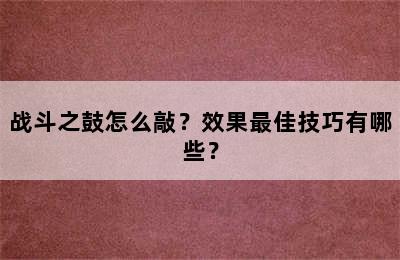 战斗之鼓怎么敲？效果最佳技巧有哪些？